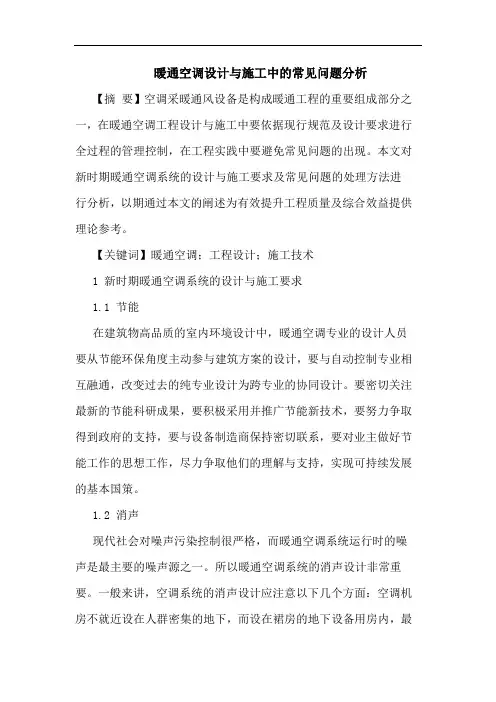 暖通空调设计与施工中的常见问题分析

【摘 要】空调采暖通风设备是构成暖通工程的重要组成部分之一，在暖通空调工程设计与施工中要依据现行规范及设计要求进行全过程的管理控制，在工程实践中要避免常见问题的出现。本文对新时期暖通空调系统的设计与施工要求及常见问题的处理方法进行分析，以期通过本文的阐述为有效提升工程质量及综合效益提供理论参考。

【关键词】暖通空调；工程设计；施工技术

1 新时期暖通空调系统的设计与施工要求

1.1 节能

在建筑物高品质的室内环境设计中，暖通空调专业的设计人员要从节能环保角度主动参与建筑方案的设计，要与自动控制专业相互融通，改变过去的纯专业设计为跨专业的协同设计。要密切关注最新的节能科研成果，要积极采用并推广节能新技术，要努力争取得到政府的支持，要与设备制造商保持密切联系，要对业主做好节能工作的思想工作，尽力争取他们的理解与支持，实现可持续发展的基本国策。

1.2 消声

现代社会对噪声污染控制很严格，而暖通空调系统运行时的噪声是最主要的噪声源之一。所以暖通空调系统的消声设计非常重要。一般来讲，空调系统的消声设计应注意以下几个方面：空调机房不就近设在人群密集的地下，而设在裙房的地下设备用房内，最